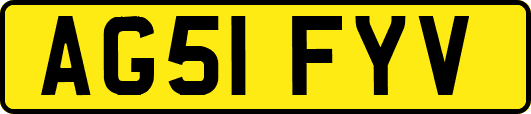 AG51 FYV